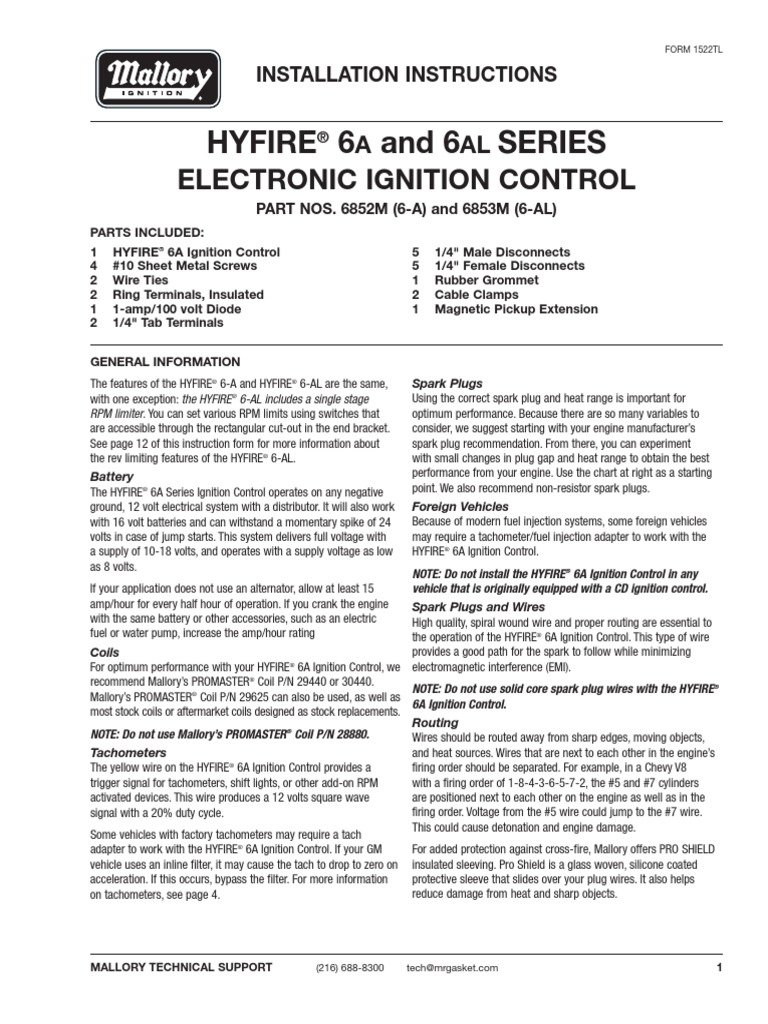 FORM 1522TL

Mallory IGNITION

INSTALLATION INSTRUCTIONS

HYFIRE® 6A and 6AL SERIES
ELECTRONIC IGNITION CONTROL

PART NOS. 6852M (6-A) and 6853M (6-AL)

PARTS INCLUDED:
1 HYFIRE® 6A Ignition Control
4 #10 Sheet Metal Screws
2 Wire Ties
2 Ring Terminals, Insulated
1 1-amp/100 volt Diode
2 1/4" Tab Terminals
5 1/4" Male Disconnects
5 1/4" Female Disconnects
1 Rubber Grommet
2 Cable Clamps
1 Magnetic Pickup Extension

GENERAL INFORMATION

The features of the HYFIRE® 6-A and HYFIRE® 6-AL are the same, with one exception: the HYFIRE® 6-AL includes a single stage RPM limiter. You can set various RPM limits using switches that are accessible through the rectangular cut-out in the end bracket. See page 12 of this instruction form for more information about the rev limiting features of the HYFIRE® 6-AL.

Battery
The HYFIRE® 6A Series Ignition Control operates on any negative ground, 12 volt electrical system with a distributor. It will also work with 16 volt batteries and can withstand a momentary spike of 24 volts in case of jump starts. This system delivers full voltage with a supply of 10-18 volts, and operates with a supply voltage as low as 8 volts.

If your application does not use an alternator, allow at least 15 amp/hour for every half hour of operation. If you crank the engine with the same battery or other accessories, such as an electric fuel or water pump, increase the amp/hour rating

Coils
For optimum performance with your HYFIRE® 6A Ignition Control, we recommend Mallory's PROMASTER® Coil P/N 29440 or 30440. Mallory's PROMASTER® Coil P/N 29625 can also be used, as well as most stock coils or aftermarket coils designed as stock replacements.

NOTE: Do not use Mallory's PROMASTER® Coil P/N 28880.

Tachometers
The yellow wire on the HYFIRE® 6A Ignition Control provides a trigger signal for tachometers, shift lights, or other add-on RPM activated devices. This wire produces a 12 volts square wave signal with a 20% duty cycle.

Some vehicles with factory tachometers may require a tach adapter to work with the HYFIRE® 6A Ignition Control. If your GM vehicle uses an inline filter, it may cause the tach to drop to zero on acceleration. If this occurs, bypass the filter. For more information on tachometers, see page 4.

Spark Plugs
Using the correct spark plug and heat range is important for optimum performance. Because there are so many variables to consider, we suggest starting with your engine manufacturer's spark plug recommendation. From there, you can experiment with small changes in plug gap and heat range to obtain the best performance from your engine. Use the chart at right as a starting point. We also recommend non-resistor spark plugs.

Foreign Vehicles
Because of modern fuel injection systems, some foreign vehicles may require a tachometer/fuel injection adapter to work with the HYFIRE® 6A Ignition Control.

NOTE: Do not install the HYFIRE® 6A Ignition Control in any vehicle that is originally equipped with a CD ignition control.

Spark Plugs and Wires
High quality, spiral wound wire and proper routing are essential to the operation of the HYFIRE® 6A Ignition Control. This type of wire provides a good path for the spark to follow while minimizing electromagnetic interference (EMI).

NOTE: Do not use solid core spark plug wires with the HYFIRE® 6A Ignition Control.

Routing
Wires should be routed away from sharp edges, moving objects, and heat sources. Wires that are next to each other in the engine's firing order should be separated. For example, in a Chevy V8 with a firing order of 1-8-4-3-6-5-7-2, the #5 and #7 cylinders are positioned next to each other on the engine as well as in the firing order. Voltage from the #5 wire could jump to the #7 wire. This could cause detonation and engine damage.

For added protection against cross-fire, Mallory offers PRO SHIELD insulated sleeving. Pro Shield is a glass woven, silicone coated protective sleeve that slides over your plug wires. It also helps reduce damage from heat and sharp objects.

MALLORY TECHNICAL SUPPORT (216) 688-8300 tech@mrgasket.com 1